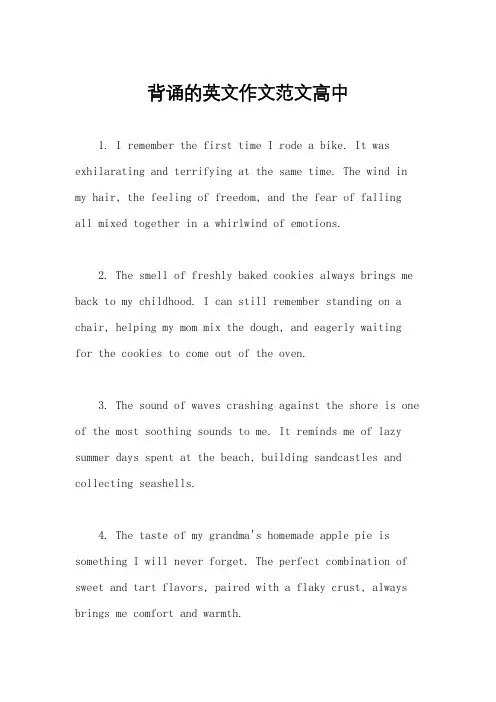 背诵的英文作文范文高中

1. I remember the first time I rode a bike. It was exhilarating and terrifying at the same time. The wind in my hair, the feeling of freedom, and the fear of falling all mixed together in a whirlwind of emotions.

2. The smell of freshly baked cookies always brings me back to my childhood. I can still remember standing on a chair, helping my mom mix the dough, and eagerly waiting for the cookies to come out of the oven.

3. The sound of waves crashing against the shore is one of the most soothing sounds to me. It reminds me of lazy summer days spent at the beach, building sandcastles and collecting seashells.

4. The taste of my grandma's homemade apple pie is something I will never forget. The perfect combination of sweet and tart flavors, paired with a flaky crust, always brings me comfort and warmth.